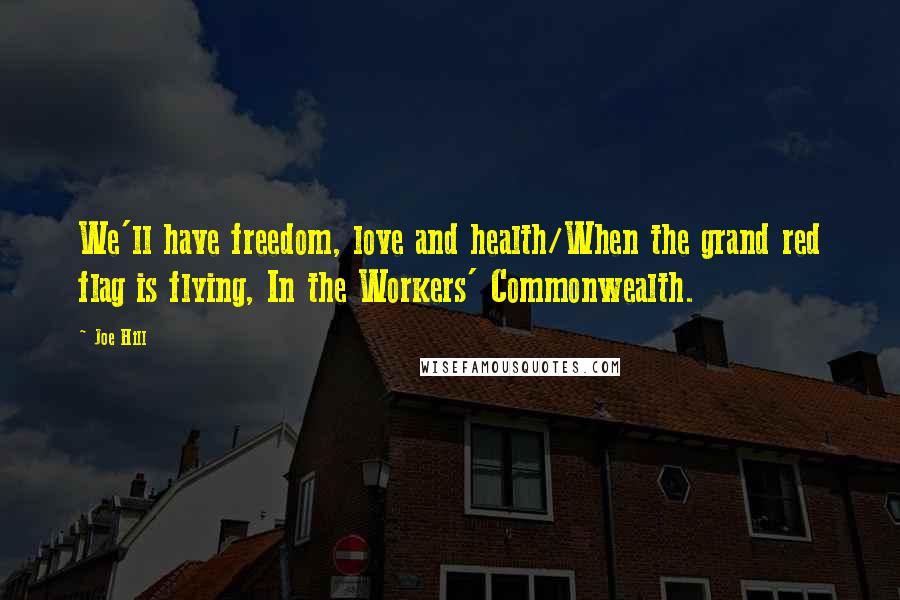 We'll have freedom, love and health/When the grand red flag is flying, In the Workers' Commonwealth.

~ Joe Hill

WISEFAMOUSQUOTES.COM